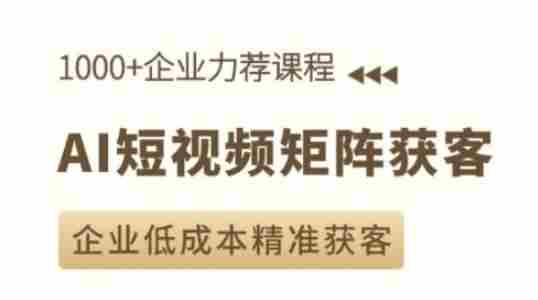 1000+企业力荐课程

AI短视频矩阵获客

企业低成本精准获客